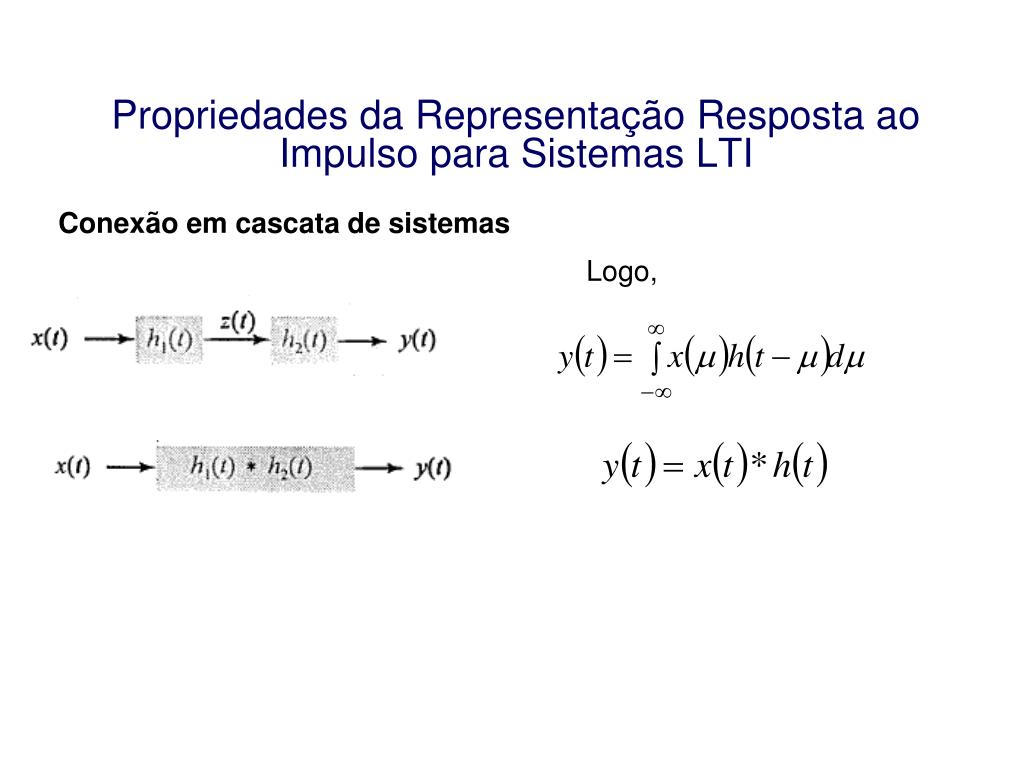 Propriedades da Representação Resposta ao Impulso para Sistemas LTI

Conexão em cascata de sistemas

$x(t)$ $h_1(t)$ $z(t)$ $h_2(t)$ $y(t)$

$x(t)$ $h_1(t) * h_2(t)$ $y(t)$

Logo,

$y(t) = \int_{-\infty}^{\infty} x(\mu)h(t-\mu)d\mu$

$y(t) = x(t) * h(t)$